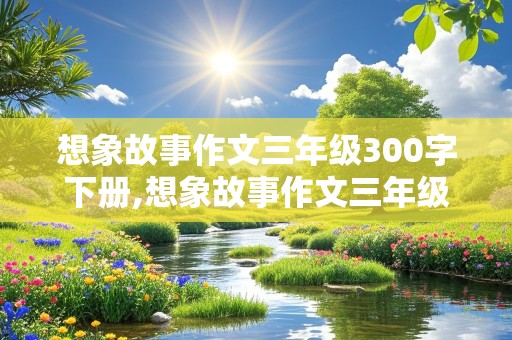 想象故事作文三年级300字下册,想象故事作文三年级